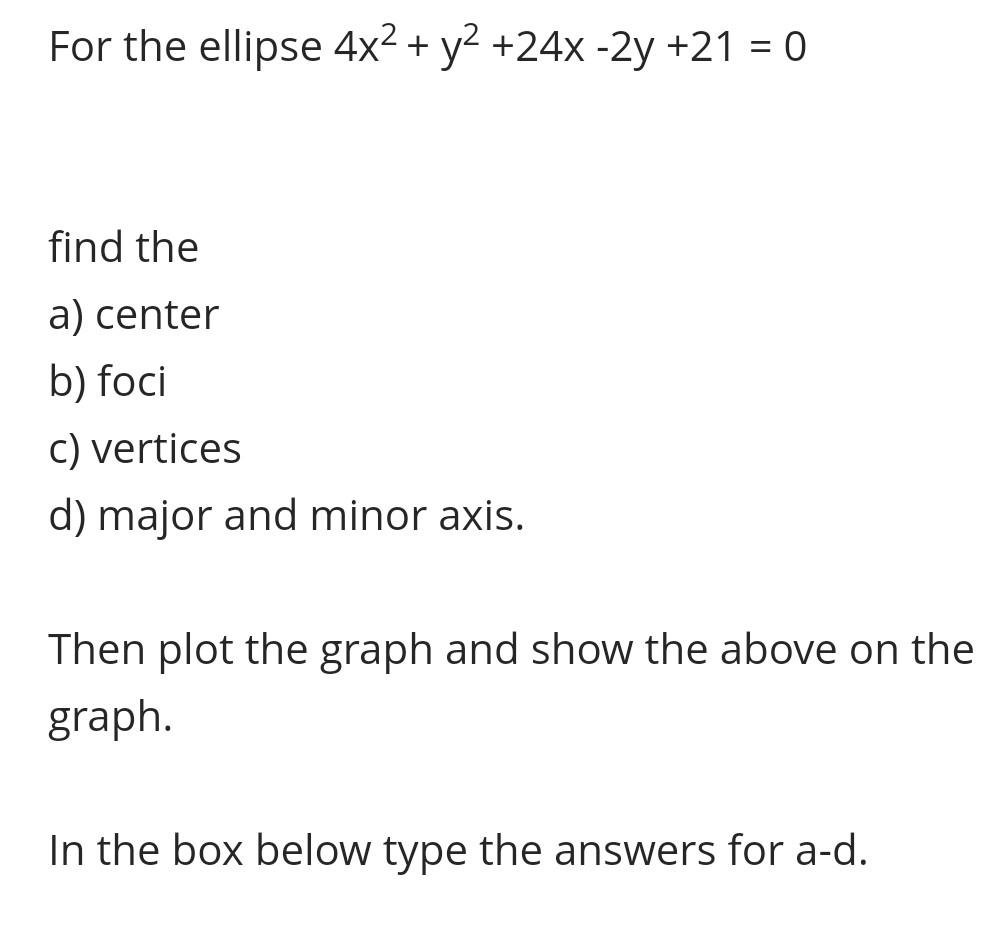 For the ellipse $4x^2 + y^2 +24x -2y +21 = 0$

find the
a) center
b) foci
c) vertices
d) major and minor axis.

Then plot the graph and show the above on the graph.

In the box below type the answers for a-d.